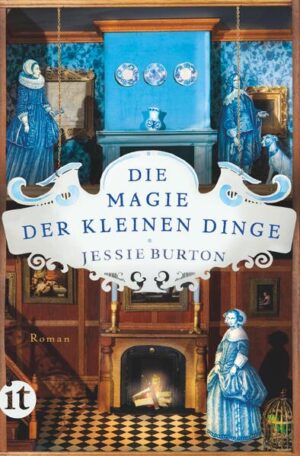 DIE MAGIE DER KLEINEN DINGE

JESSIE BURTON

Roman

it